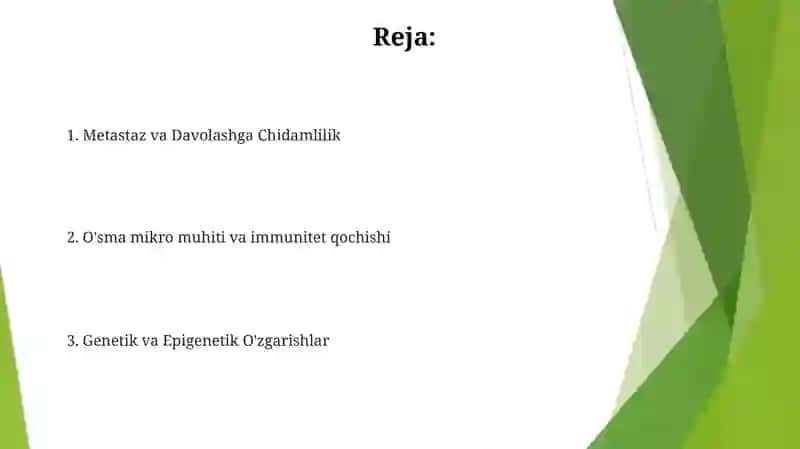 Reja:

1. Metastaz va Davolashga Chidamlilik

2. O'sma mikro muhiti va immunitet qochishi

3. Genetik va Epigenetik O'zgarishlar